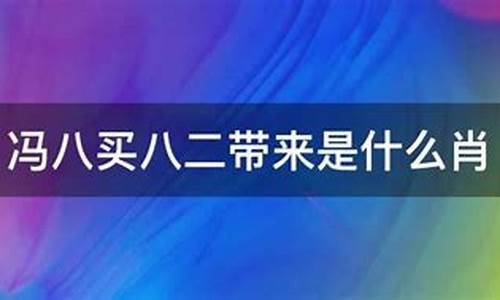 冯八买八二带来是什么肖